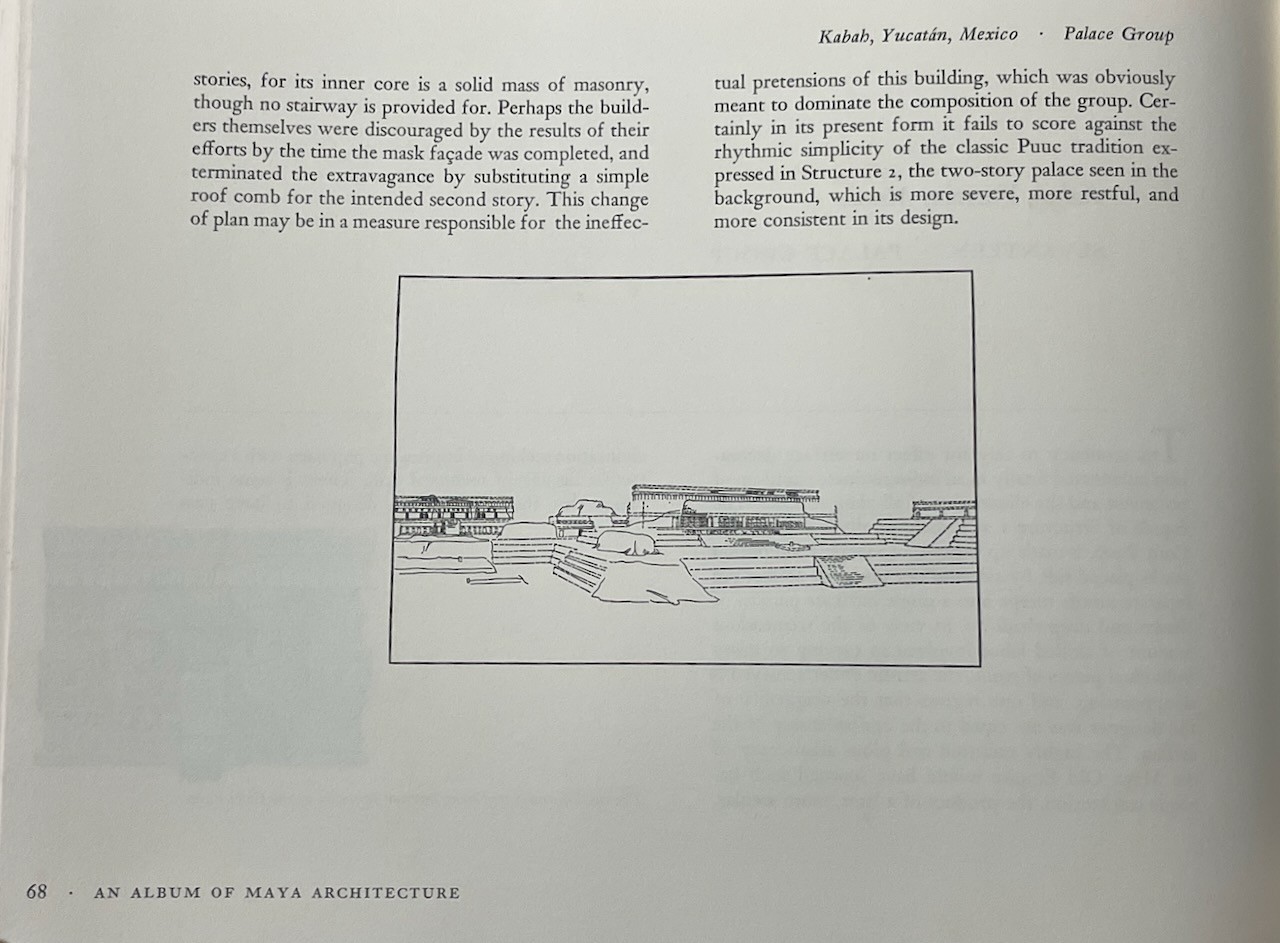 Kabah, Yucatán, Mexico · Palace Group

stories, for its inner core is a solid mass of masonry, though no stairway is provided for. Perhaps the builders themselves were discouraged by the results of their efforts by the time the mask façade was completed, and terminated the extravagance by substituting a simple roof comb for the intended second story. This change of plan may be in a measure responsible for the ineffectual pretensions of this building, which was obviously meant to dominate the composition of the group. Certainly in its present form it fails to score against the rhythmic simplicity of the classic Puuc tradition expressed in Structure 2, the two-story palace seen in the background, which is more severe, more restful, and more consistent in its design.

68 · AN ALBUM OF MAYA ARCHITECTURE